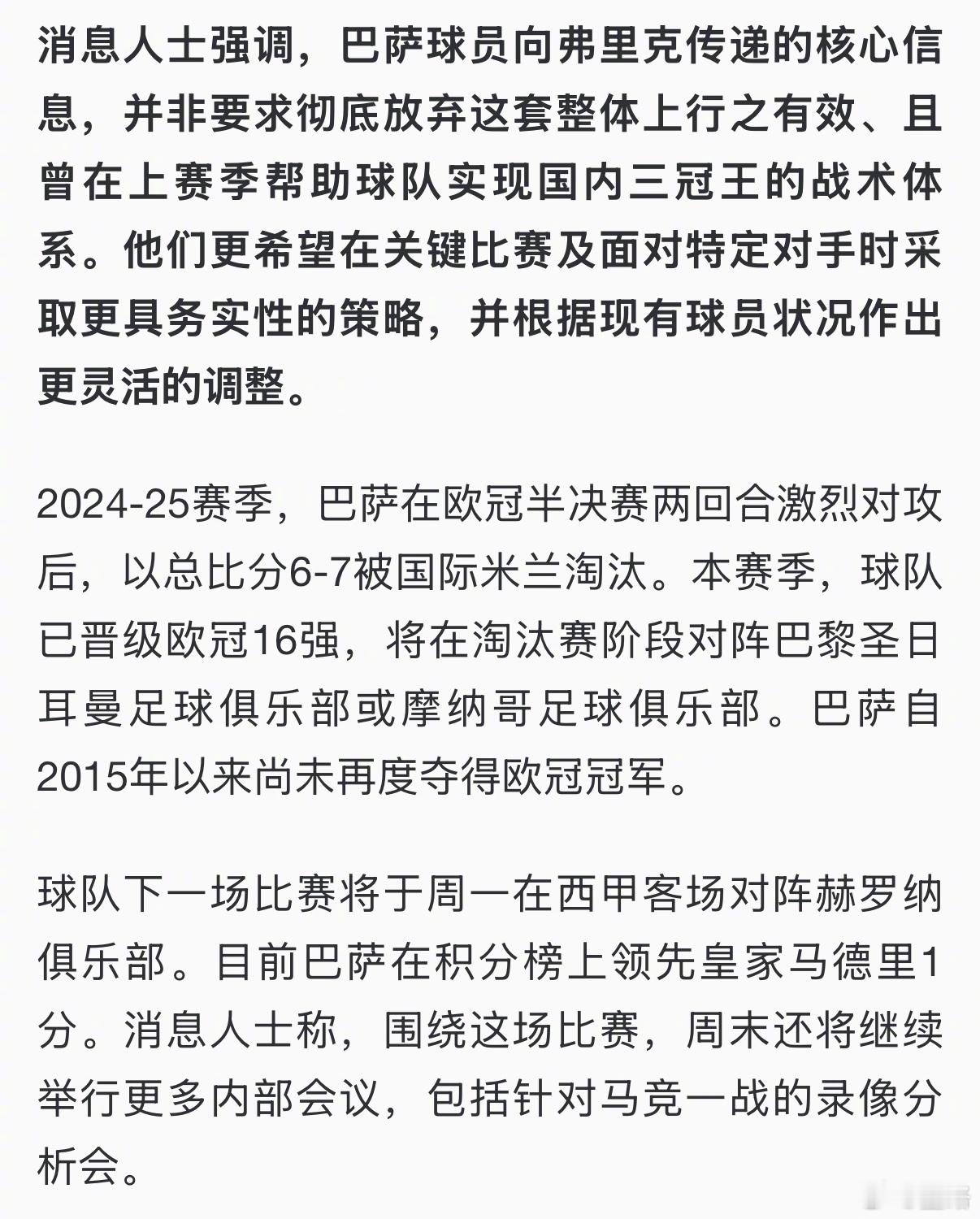 消息人士强调，巴萨球员向弗里克传递的核心信息，并非要求彻底放弃这套整体上行之有效、且曾在上赛季帮助球队实现国内三冠王的战术体系。他们更希望在关键比赛及面对特定对手时采取更具务实性的策略，并根据现有球员状况作出更灵活的调整。

2024-25赛季，巴萨在欧冠半决赛两回合激烈对攻后，以总比分6-7被国际米兰淘汰。本赛季，球队已晋级欧冠16强，将在淘汰赛阶段对阵巴黎圣日耳曼足球俱乐部或摩纳哥足球俱乐部。巴萨自2015年以来尚未再度夺得欧冠冠军。

球队下一场比赛将于周一在西甲客场对阵赫罗纳俱乐部。目前巴萨在积分榜上领先皇家马德里1分。消息人士称，围绕这场比赛，周末还将继续举行更多内部会议，包括针对马竞一战的录像分析会。